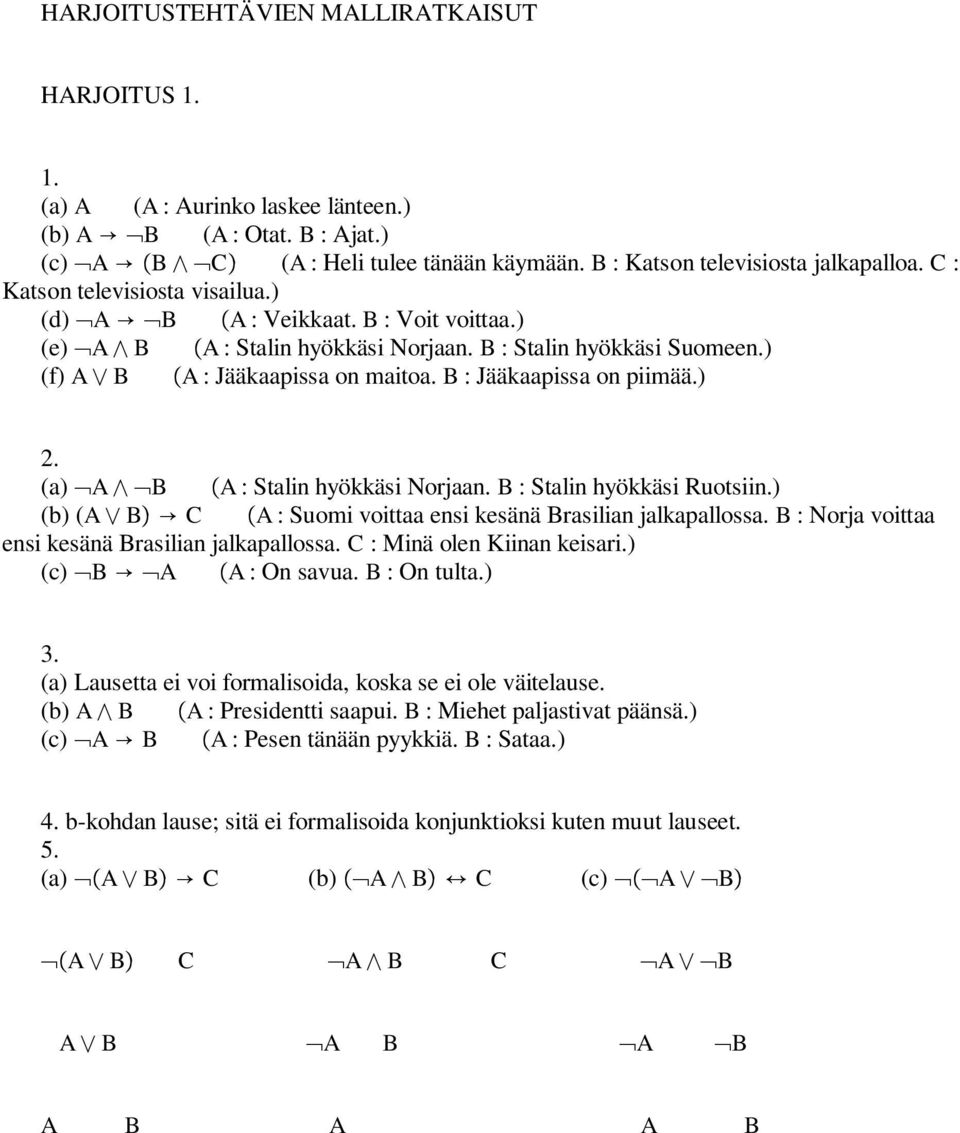 HARJOITUSTEHTÄVIEN MALLIRATKAISUT

HARJOITUS 1.

1.
(a) A (A : Aurinko laskee länteen.)
(b) $A \rightarrow \neg B$ (A : Otat. B : Ajat.)
(c) $\neg A \rightarrow (B \wedge \neg C)$ (A : Heli tulee tänään käymään. B : Katson televisiosta jalkapalloa. C : Katson televisiosta visailua.)
(d) $\neg A \rightarrow \neg B$ (A : Veikkaat. B : Voit voittaa.)
(e) $\neg A \wedge B$ (A : Stalin hyökkäsi Norjaan. B : Stalin hyökkäsi Suomeen.)
(f) $A \vee B$ (A : Jääkaapissa on maitoa. B : Jääkaapissa on piimää.)

2.
(a) $\neg A \wedge \neg B$ (A : Stalin hyökkäsi Norjaan. B : Stalin hyökkäsi Ruotsiin.)
(b) $(A \vee B) \rightarrow C$ (A : Suomi voittaa ensi kesänä Brasilian jalkapallossa. B : Norja voittaa ensi kesänä Brasilian jalkapallossa. C : Minä olen Kiinan keisari.)
(c) $\neg B \rightarrow \neg A$ (A : On savua. B : On tulta.)

3.
(a) Lausetta ei voi formalisoida, koska se ei ole väitelause.
(b) $A \wedge B$ (A : Presidentti saapui. B : Miehet paljastivat päänsä.)
(c) $\neg A \rightarrow B$ (A : Pesen tänään pyykkiä. B : Sataa.)

4. b-kohdan lause; sitä ei formalisoida konjunktioksi kuten muut lauseet.
5.
(a) $\neg(A \vee B) \rightarrow C$ (b) $(\neg A \wedge B) \leftrightarrow C$ (c) $\neg(\neg A \vee \neg B)$

$\neg(A \vee B)$ C $\neg A \wedge B$ C $\neg A \vee \neg B$

$A \vee B$ $\neg A$ B $\neg A$ $\neg B$

A B A A B